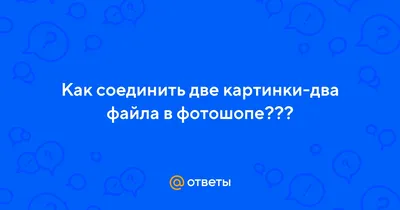 Как соединить две картинки-два файла в фотошопе???

@ ответы